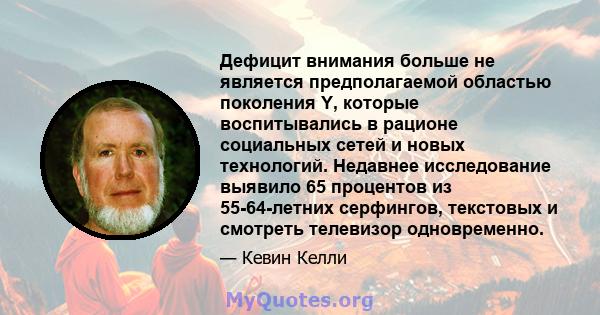 Дефицит внимания больше не является предполагаемой областью поколения Y, которые воспитывались в рационе социальных сетей и новых технологий. Недавнее исследование выявило 65 процентов из 55-64-летних серфингов, текстовых и смотреть телевизор одновременно.

— Кевин Келли

MyQuotes.org